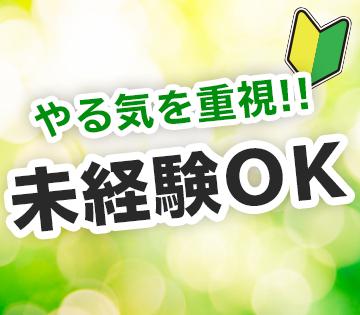 やる気を重視!!
未経験OK